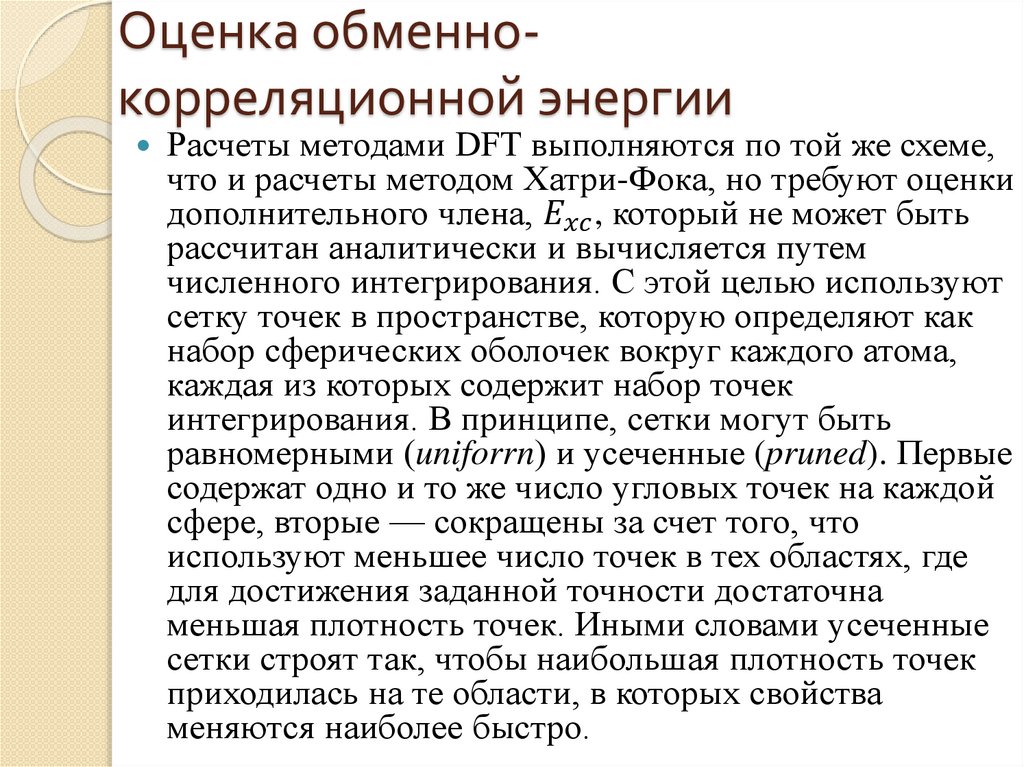 Оценка обменно-корреляционной энергии

Расчеты методами DFT выполняются по той же схеме, что и расчеты методом Хатри-Фока, но требуют оценки дополнительного члена, $E_{xc}$, который не может быть рассчитан аналитически и вычисляется путем численного интегрирования. С этой целью используют сетку точек в пространстве, которую определяют как набор сферических оболочек вокруг каждого атома, каждая из которых содержит набор точек интегрирования. В принципе, сетки могут быть равномерными (uniforrn) и усеченные (pruned). Первые содержат одно и то же число угловых точек на каждой сфере, вторые — сокращены за счет того, что используют меньшее число точек в тех областях, где для достижения заданной точности достаточна меньшая плотность точек. Иными словами усеченные сетки строят так, чтобы наибольшая плотность точек приходилась на те области, в которых свойства меняются наиболее быстро.